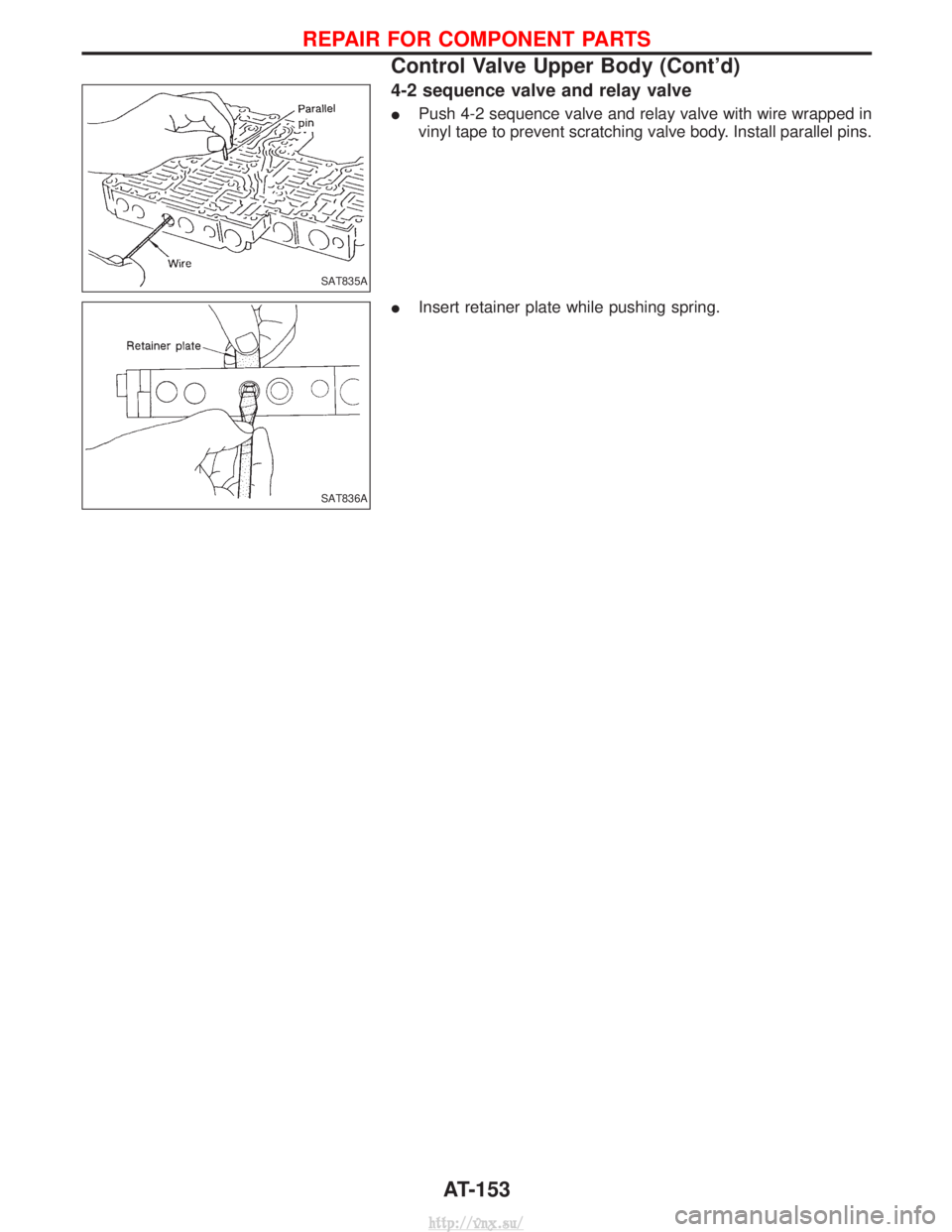 REPAIR FOR COMPONENT PARTS

Control Valve Upper Body (Cont'd)

Parallel pin

Wire

SAT835A

4-2 sequence valve and relay valve

● Push 4-2 sequence valve and relay valve with wire wrapped in vinyl tape to prevent scratching valve body. Install parallel pins.

Retainer plate

SAT836A

● Insert retainer plate while pushing spring.

AT-153

http://vnx.su/

carmanualsonline.info